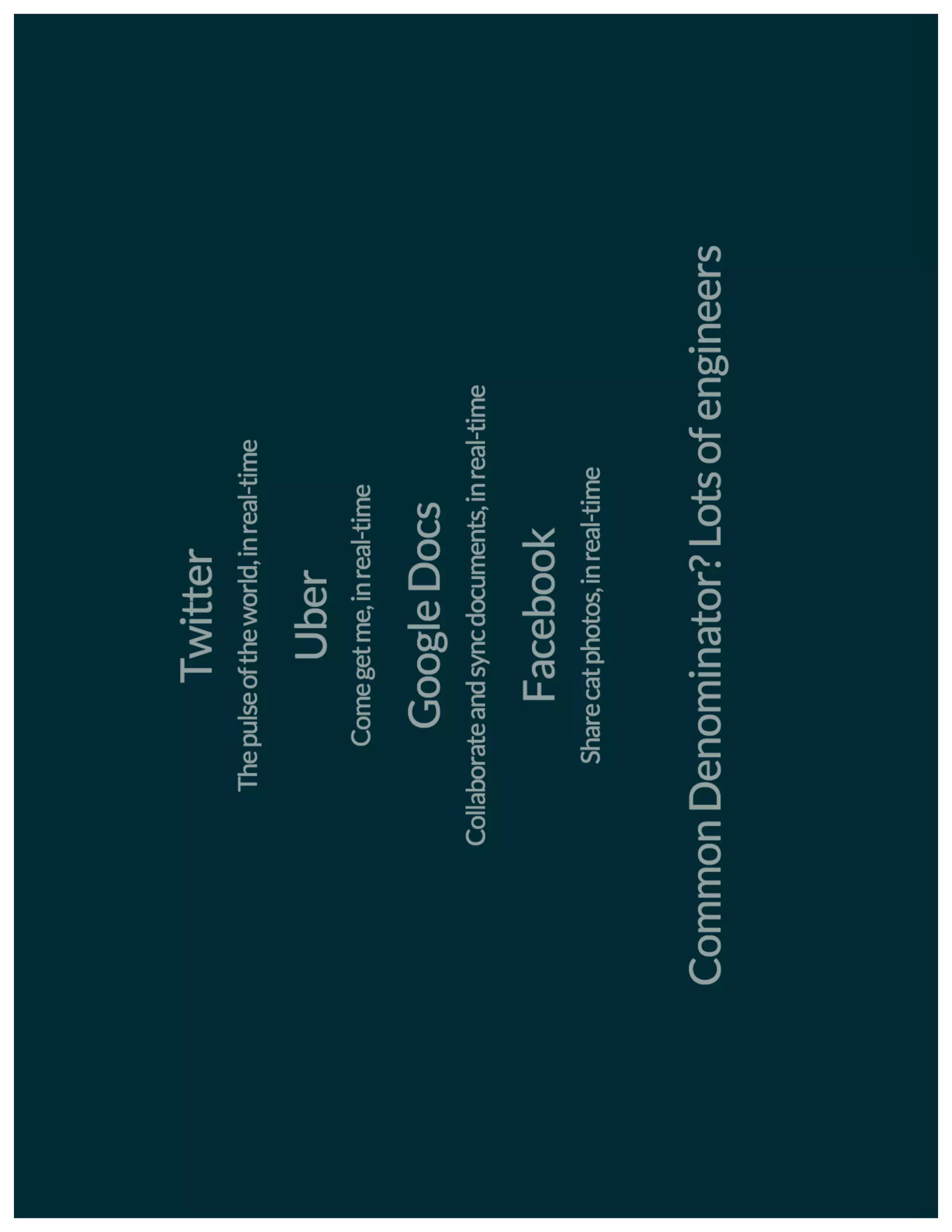 Twitter

The pulse of the world, in real-time

Uber

Come get me, in real-time

Google Docs

Collaborate and sync documents, in real-time

Facebook

Share cat photos, in real-time

Common Denominator? Lots of engineers